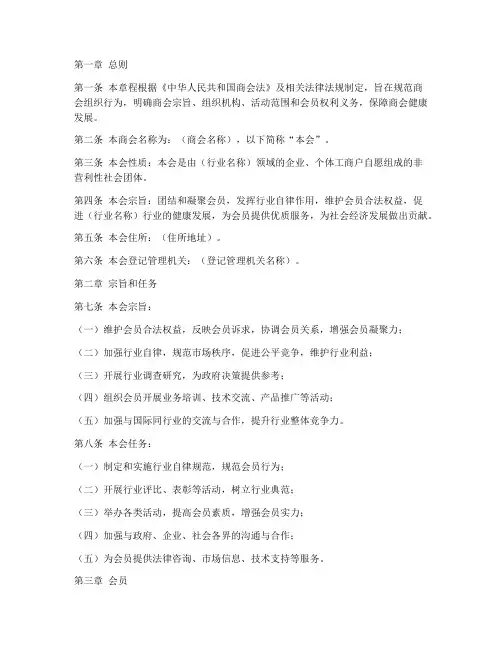 第一章 总则

第一条 本章程根据《中华人民共和国商会法》及相关法律法规制定，旨在规范商会组织行为，明确商会宗旨、组织机构、活动范围和会员权利义务，保障商会健康发展。

第二条 本商会名称为：（商会名称），以下简称“本会”。

第三条 本会性质：本会是由（行业名称）领域的企业、个体工商户自愿组成的非营利性社会团体。

第四条 本会宗旨：团结和凝聚会员，发挥行业自律作用，维护会员合法权益，促进（行业名称）行业的健康发展，为会员提供优质服务，为社会经济发展做出贡献。

第五条 本会住所：（住所地址）。

第六条 本会登记管理机关：（登记管理机关名称）。

第二章 宗旨和任务

第七条 本会宗旨：

（一）维护会员合法权益，反映会员诉求，协调会员关系，增强会员凝聚力；

（二）加强行业自律，规范市场秩序，促进公平竞争，维护行业利益；

（三）开展行业调查研究，为政府决策提供参考；

（四）组织会员开展业务培训、技术交流、产品推广等活动；

（五）加强与国际同行业的交流与合作，提升行业整体竞争力。

第八条 本会任务：

（一）制定和实施行业自律规范，规范会员行为；

（二）开展行业评比、表彰等活动，树立行业典范；

（三）举办各类活动，提高会员素质，增强会员实力；

（四）加强与政府、企业、社会各界的沟通与合作；

（五）为会员提供法律咨询、市场信息、技术支持等服务。

第三章 会员